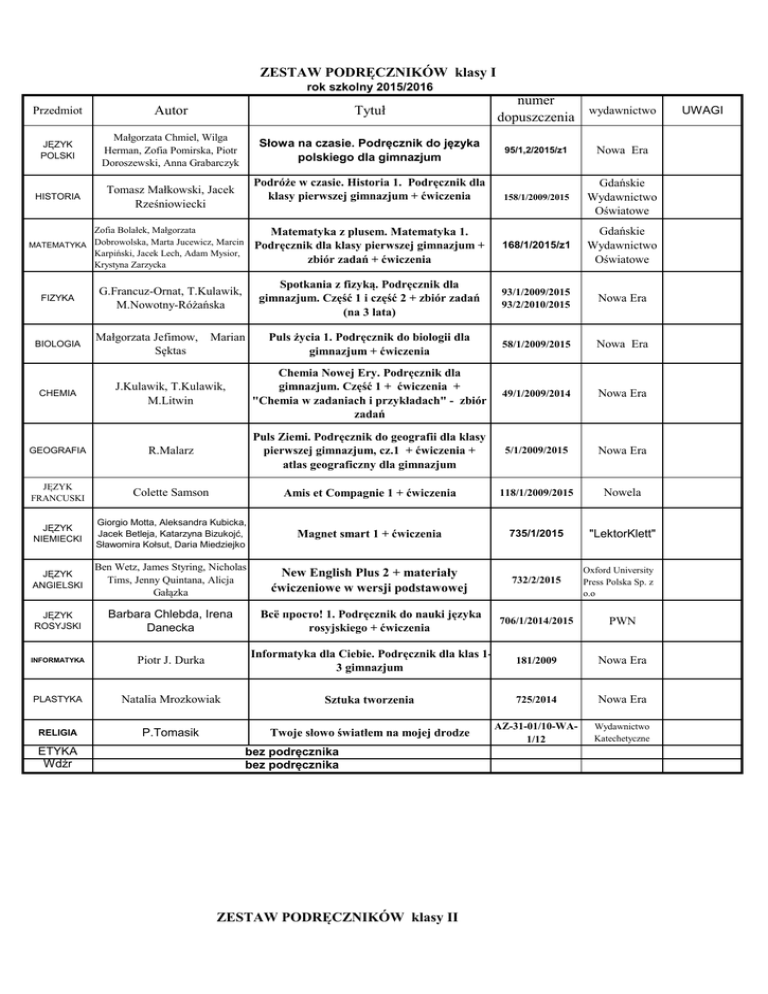 ZESTAW PODRĘCZNIKÓW klasy I
rok szkolny 2015/2016

| Przedmiot | Autor | Tytuł | numer dopuszczenia | wydawnictwo | UWAGI |
|---|---|---|---|---|---|
| JĘZYK POLSKI | Małgorzata Chmiel, Wilga Herman, Zofia Pomirska, Piotr Doroszewski, Anna Grabarczyk | Słowa na czasie. Podręcznik do języka polskiego dla gimnazjum | 95/1,2/2015/z1 | Nowa Era | |
| HISTORIA | Tomasz Małkowski, Jacek Rześniowiecki | Podróże w czasie. Historia 1. Podręcznik dla klasy pierwszej gimnazjum + ćwiczenia | 158/1/2009/2015 | Gdańskie Wydawnictwo Oświatowe | |
| MATEMATYKA | Zofia Bolałek, Małgorzata Dobrowolska, Marta Jucewicz, Marcin Karpiński, Jacek Lech, Adam Mysior, Krystyna Zarzycka | Matematyka z plusem. Matematyka 1. Podręcznik dla klasy pierwszej gimnazjum + zbiór zadań + ćwiczenia | 168/1/2015/z1 | Gdańskie Wydawnictwo Oświatowe | |
| FIZYKA | G.Francuz-Ornat, T.Kulawik, M.Nowotny-Różańska | Spotkania z fizyką. Podręcznik dla gimnazjum. Część 1 i część 2 + zbiór zadań (na 3 lata) | 93/1/2009/2015 93/2/2010/2015 | Nowa Era | |
| BIOLOGIA | Małgorzata Jefimow, Marian Sęktas | Puls życia 1. Podręcznik do biologii dla gimnazjum + ćwiczenia | 58/1/2009/2015 | Nowa Era | |
| CHEMIA | J.Kulawik, T.Kulawik, M.Litwin | Chemia Nowej Ery. Podręcznik dla gimnazjum. Część 1 + ćwiczenia + "Chemia w zadaniach i przykładach" - zbiór zadań | 49/1/2009/2014 | Nowa Era | |
| GEOGRAFIA | R.Malarz | Puls Ziemi. Podręcznik do geografii dla klasy pierwszej gimnazjum, cz.1 + ćwiczenia + atlas geograficzny dla gimnazjum | 5/1/2009/2015 | Nowa Era | |
| JĘZYK FRANCUSKI | Colette Samson | Amis et Compagnie 1 + ćwiczenia | 118/1/2009/2015 | Nowela | |
| JĘZYK NIEMIECKI | Giorgio Motta, Aleksandra Kubicka, Jacek Betleja, Katarzyna Bizukojć, Sławomira Kołsut, Daria Miedziejko | Magnet smart 1 + ćwiczenia | 735/1/2015 | "LektorKlett" | |
| JĘZYK ANGIELSKI | Ben Wetz, James Styring, Nicholas Tims, Jenny Quintana, Alicja Gałązka | New English Plus 2 + materiały ćwiczeniowe w wersji podstawowej | 732/2/2015 | Oxford University Press Polska Sp. z o.o | |
| JĘZYK ROSYJSKI | Barbara Chlebda, Irena Danecka | Всё просто! 1. Podręcznik do nauki języka rosyjskiego + ćwiczenia | 706/1/2014/2015 | PWN | |
| INFORMATYKA | Piotr J. Durka | Informatyka dla Ciebie. Podręcznik dla klas 1-3 gimnazjum | 181/2009 | Nowa Era | |
| PLASTYKA | Natalia Mrozkowiak | Sztuka tworzenia | 725/2014 | Nowa Era | |
| RELIGIA | P.Tomasik | Twoje słowo światłem na mojej drodze | AZ-31-01/10-WA-1/12 | Wydawnictwo Katechetyczne | |
| ETYKA | | bez podręcznika | | | |
| Wdżr | | bez podręcznika | | | |

ZESTAW PODRĘCZNIKÓW klasy II